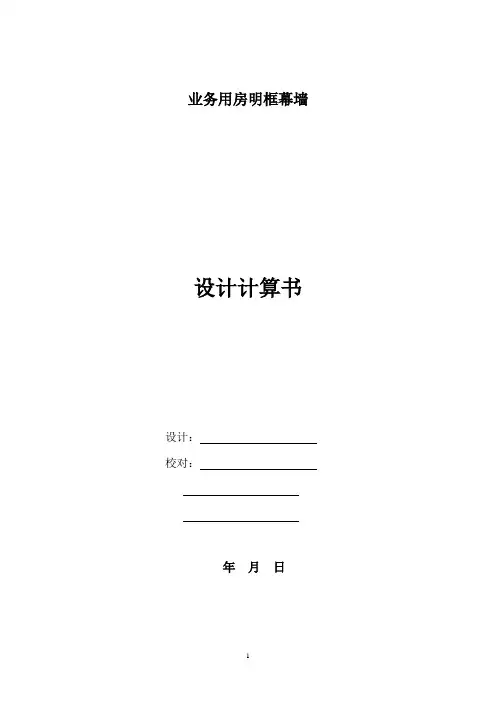 业务用房明框幕墙

设计计算书

设计：____

校对：____

____

____

年 月 日

1